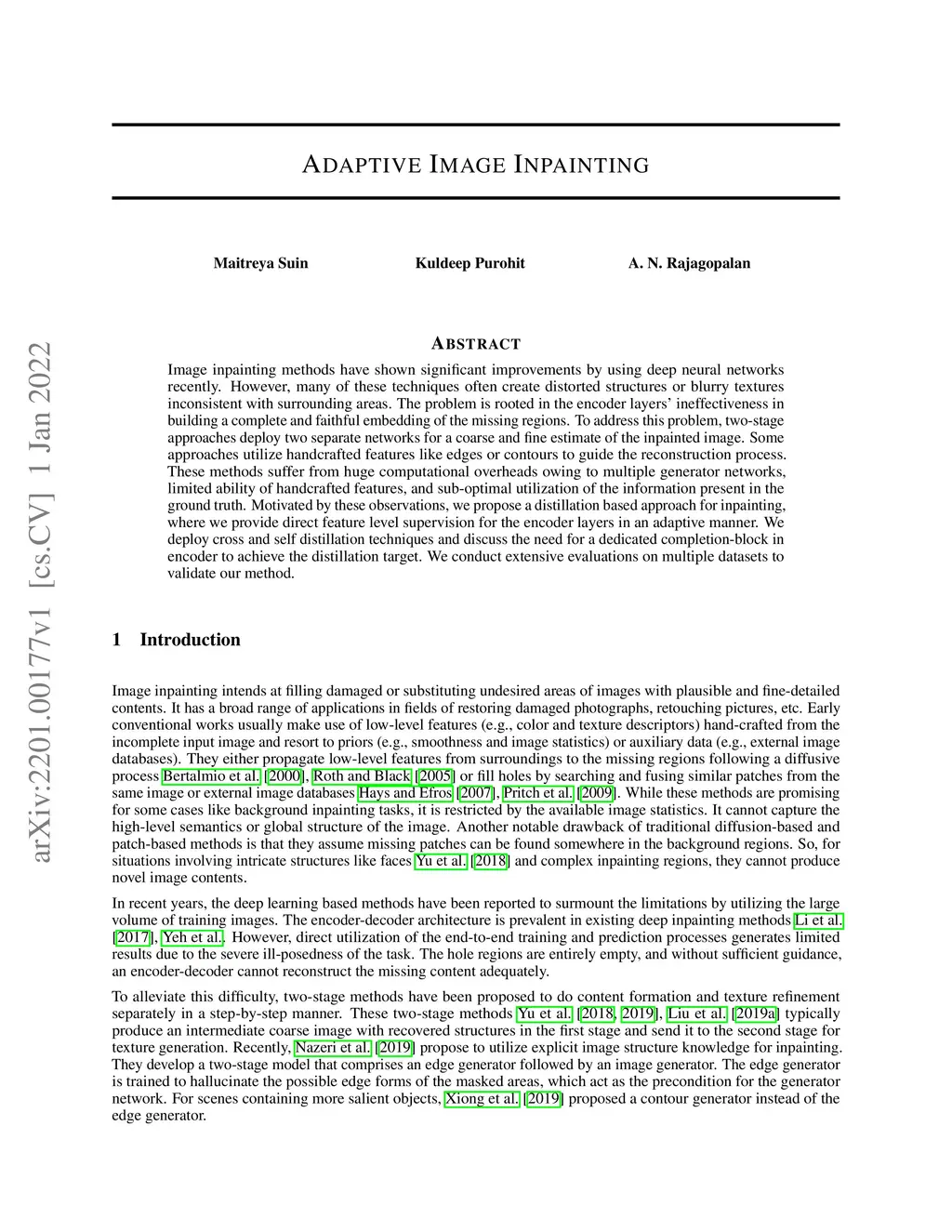 ADAPTIVE IMAGE INPAINTING

Maitreya Suin Kuldeep Purohit A. N. Rajagopalan

arXiv:2201.00177v1 [cs.CV] 1 Jan 2022

ABSTRACT

Image inpainting methods have shown significant improvements by using deep neural networks recently. However, many of these techniques often create distorted structures or blurry textures inconsistent with surrounding areas. The problem is rooted in the encoder layers' ineffectiveness in building a complete and faithful embedding of the missing regions. To address this problem, two-stage approaches deploy two separate networks for a coarse and fine estimate of the inpainted image. Some approaches utilize handcrafted features like edges or contours to guide the reconstruction process. These methods suffer from huge computational overheads owing to multiple generator networks, limited ability of handcrafted features, and sub-optimal utilization of the information present in the ground truth. Motivated by these observations, we propose a distillation based approach for inpainting, where we provide direct feature level supervision for the encoder layers in an adaptive manner. We deploy cross and self distillation techniques and discuss the need for a dedicated completion-block in encoder to achieve the distillation target. We conduct extensive evaluations on multiple datasets to validate our method.

1 Introduction

Image inpainting intends at filling damaged or substituting undesired areas of images with plausible and fine-detailed contents. It has a broad range of applications in fields of restoring damaged photographs, retouching pictures, etc. Early conventional works usually make use of low-level features (e.g., color and texture descriptors) hand-crafted from the incomplete input image and resort to priors (e.g., smoothness and image statistics) or auxiliary data (e.g., external image databases). They either propagate low-level features from surroundings to the missing regions following a diffusive process Bertalmio et al. [2000], Roth and Black [2005] or fill holes by searching and fusing similar patches from the same image or external image databases Hays and Efros [2007], Pritch et al. [2009]. While these methods are promising for some cases like background inpainting tasks, it is restricted by the available image statistics. It cannot capture the high-level semantics or global structure of the image. Another notable drawback of traditional diffusion-based and patch-based methods is that they assume missing patches can be found somewhere in the background regions. So, for situations involving intricate structures like faces Yu et al. [2018] and complex inpainting regions, they cannot produce novel image contents.

In recent years, the deep learning based methods have been reported to surmount the limitations by utilizing the large volume of training images. The encoder-decoder architecture is prevalent in existing deep inpainting methods Li et al. [2017], Yeh et al.. However, direct utilization of the end-to-end training and prediction processes generates limited results due to the severe ill-posedness of the task. The hole regions are entirely empty, and without sufficient guidance, an encoder-decoder cannot reconstruct the missing content adequately.

To alleviate this difficulty, two-stage methods have been proposed to do content formation and texture refinement separately in a step-by-step manner. These two-stage methods Yu et al. [2018, 2019], Liu et al. [2019a] typically produce an intermediate coarse image with recovered structures in the first stage and send it to the second stage for texture generation. Recently, Nazeri et al. [2019] propose to utilize explicit image structure knowledge for inpainting. They develop a two-stage model that comprises an edge generator followed by an image generator. The edge generator is trained to hallucinate the possible edge forms of the masked areas, which act as the precondition for the generator network. For scenes containing more salient objects, Xiong et al. [2019] proposed a contour generator instead of the edge generator.